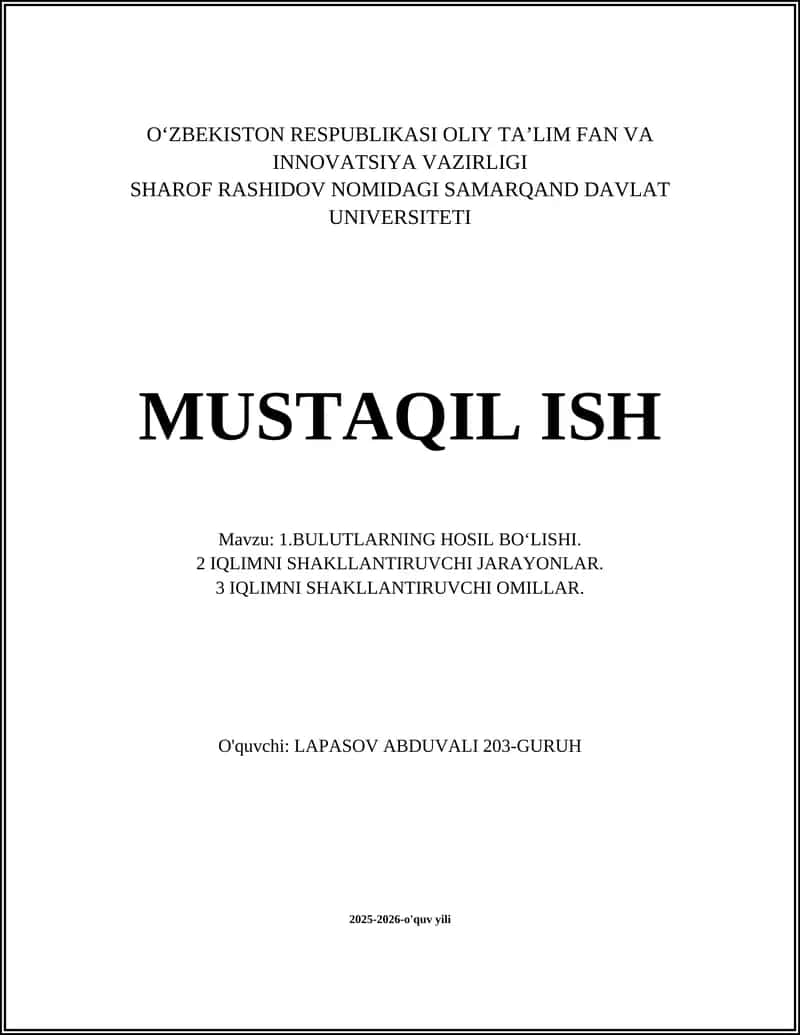 O‘ZBEKISTON RESPUBLIKASI OLIY TA’LIM FAN VA INNOVATSIYA VAZIRLIGI
SHAROF RASHIDOV NOMIDAGI SAMARQAND DAVLAT UNIVERSITETI

MUSTAQIL ISH

Mavzu: 1.BULUTLARNING HOSIL BO‘LISHI.
2 IQLIMNI SHAKLLANTIRUVCHI JARAYONLAR.
3 IQLIMNI SHAKLLANTIRUVCHI OMILLAR.

O'quvchi: LAPASOV ABDUVALI 203-GURUH

2025-2026-o'quv yili